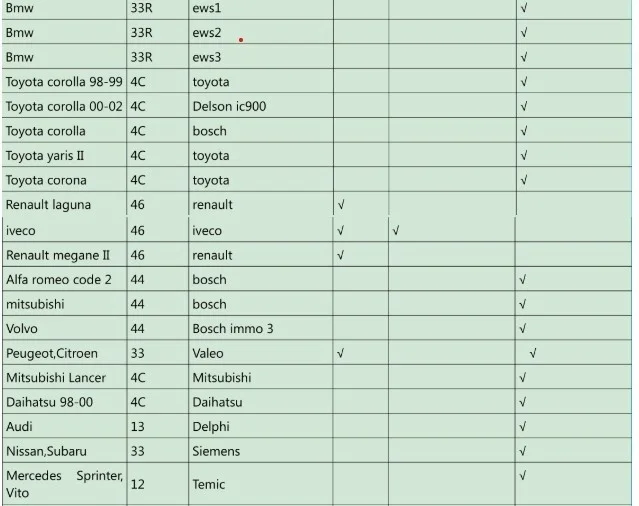 | Bmw | 33R | ews1 | | | √ |
|---|---|---|---|---|---|
| Bmw | 33R | ews2 | | | √ |
| Bmw | 33R | ews3 | | | √ |
| Toyota corolla 98-99 | 4C | toyota | | | √ |
| Toyota corolla 00-02 | 4C | Delson ic900 | | | √ |
| Toyota corolla | 4C | bosch | | | √ |
| Toyota yaris II | 4C | toyota | | | √ |
| Toyota corona | 4C | toyota | | | √ |
| Renault laguna | 46 | renault | √ | | |
| iveco | 46 | iveco | √ | √ | |
| Renault megane II | 46 | renault | √ | | |
| Alfa romeo code 2 | 44 | bosch | | | √ |
| mitsubishi | 44 | bosch | | | √ |
| Volvo | 44 | Bosch immo 3 | | | √ |
| Peugeot,Citroen | 33 | Valeo | √ | | √ |
| Mitsubishi Lancer | 4C | Mitsubishi | | | √ |
| Daihatsu 98-00 | 4C | Daihatsu | | | √ |
| Audi | 13 | Delphi | | | √ |
| Nissan,Subaru | 33 | Siemens | | | √ |
| Mercedes Sprinter, Vito | 12 | Temic | | | √ |